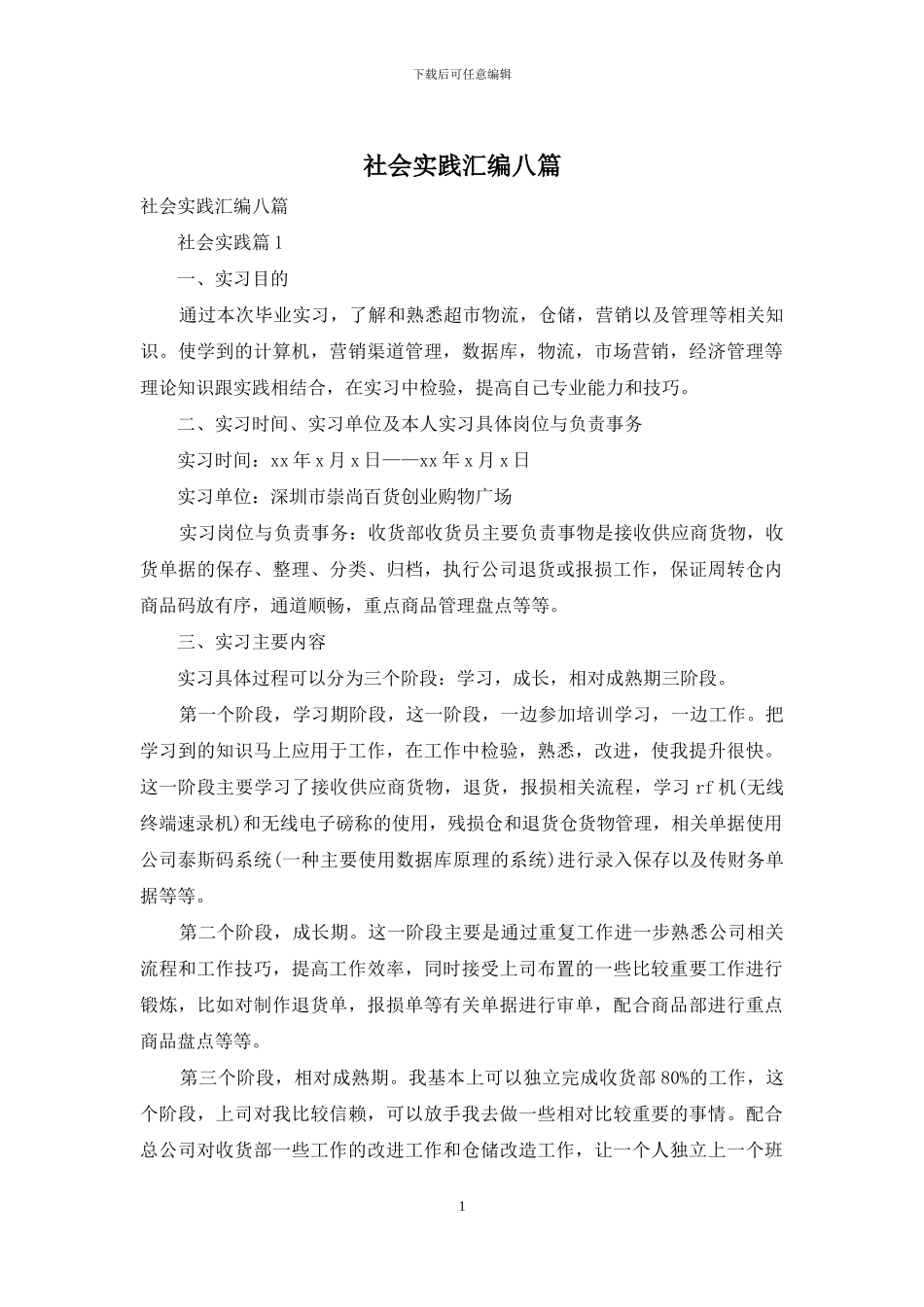 下载后可任意编辑

社会实践汇编八篇

社会实践汇编八篇

社会实践篇 1

一、实习目的

通过本次毕业实习，了解和熟悉超市物流，仓储，营销以及管理等相关知识。使学到的计算机，营销渠道管理，数据库，物流，市场营销，经济管理等理论知识跟实践相结合，在实习中检验，提高自己专业能力和技巧。

二、实习时间、实习单位及本人实习具体岗位与负责事务

实习时间：xx 年 x 月 x 日——xx 年 x 月 x 日

实习单位：深圳市崇尚百货创业购物广场

实习岗位与负责事务：收货部收货员主要负责事物是接收供应商货物，收货单据的保存、整理、分类、归档，执行公司退货或报损工作，保证周转仓内商品码放有序，通道顺畅，重点商品管理盘点等等。

三、实习主要内容

实习具体过程可以分为三个阶段：学习，成长，相对成熟期三阶段。

第一个阶段，学习期阶段，这一阶段，一边参加培训学习，一边工作。把学习到的知识马上应用于工作，在工作中检验，熟悉，改进，使我提升很快。这一阶段主要学习了接收供应商货物，退货，报损相关流程，学习 rf 机(无线终端速录机)和无线电子磅称的使用，残损仓和退货仓货物管理，相关单据使用公司泰斯码系统(一种主要使用数据库原理的系统)进行录入保存以及传财务单据等等。

第二个阶段，成长期。这一阶段主要是通过重复工作进一步熟悉公司相关流程和工作技巧，提高工作效率，同时接受上司布置的一些比较重要工作进行锻炼，比如对制作退货单，报损单等有关单据进行审单，配合商品部进行重点商品盘点等等。

第三个阶段，相对成熟期。我基本上可以独立完成收货部 80%的工作，这个阶段，上司对我比较信赖，可以放手我去做一些相对比较重要的事情。配合总公司对收货部一些工作的改进工作和仓储改造工作，让一个人独立上一个班

1